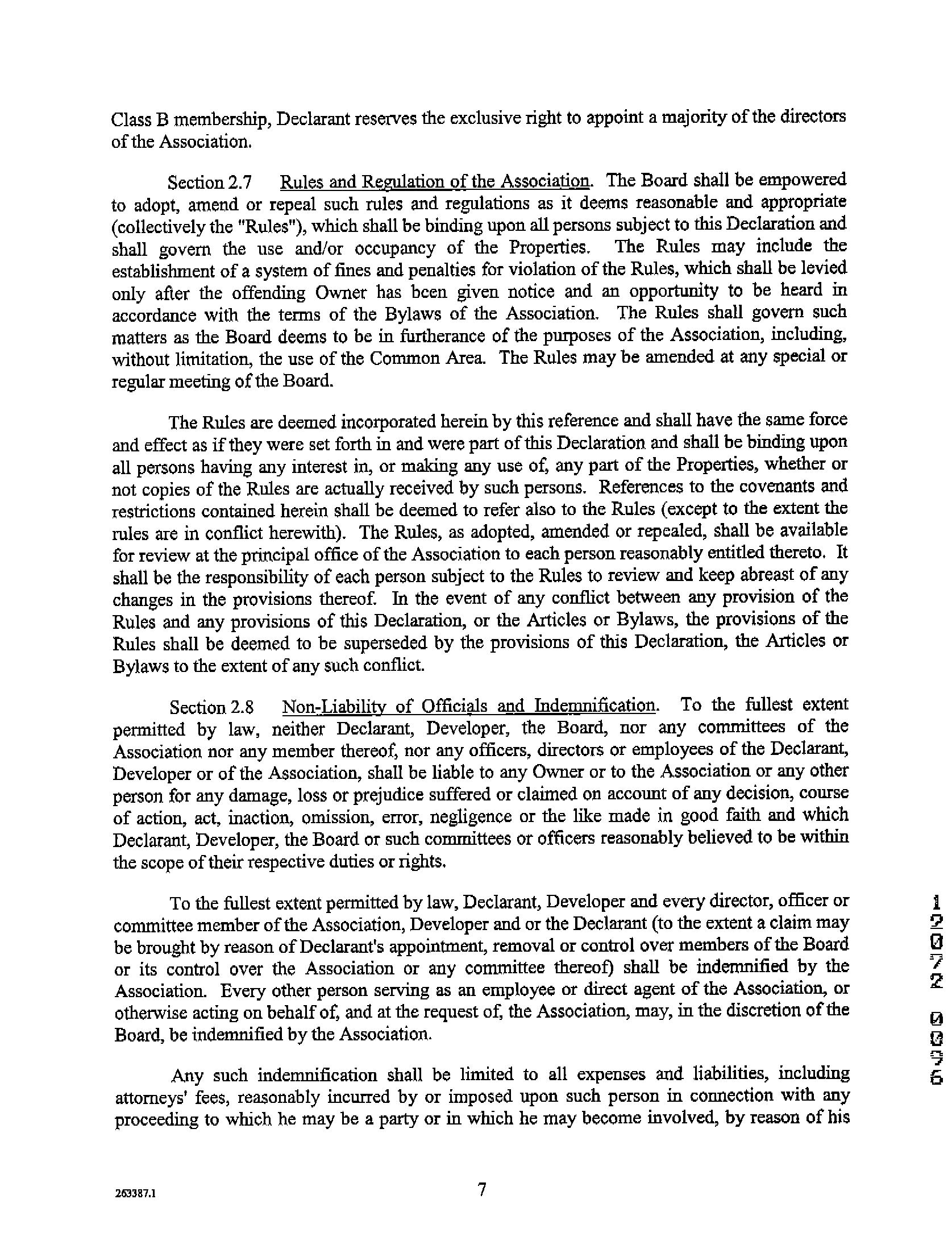 Class B membership, Declarant reserves the exclusive right to appoint a majority of the directors of the Association.

Section 2.7 Rules and Regulation of the Association. The Board shall be empowered to adopt, amend or repeal such rules and regulations as it deems reasonable and appropriate (collectively the "Rules"), which shall be binding upon all persons subject to this Declaration and shall govern the use and/or occupancy of the Properties. The Rules may include the establishment of a system of fines and penalties for violation of the Rules, which shall be levied only after the offending Owner has been given notice and an opportunity to be heard in accordance with the terms of the Bylaws of the Association. The Rules shall govern such matters as the Board deems to be in furtherance of the purposes of the Association, including, without limitation, the use of the Common Area. The Rules may be amended at any special or regular meeting of the Board.

The Rules are deemed incorporated herein by this reference and shall have the same force and effect as if they were set forth in and were part of this Declaration and shall be binding upon all persons having any interest in, or making any use of, any part of the Properties, whether or not copies of the Rules are actually received by such persons. References to the covenants and restrictions contained herein shall be deemed to refer also to the Rules (except to the extent the rules are in conflict herewith). The Rules, as adopted, amended or repealed, shall be available for review at the principal office of the Association to each person reasonably entitled thereto. It shall be the responsibility of each person subject to the Rules to review and keep abreast of any changes in the provisions thereof. In the event of any conflict between any provision of the Rules and any provisions of this Declaration, or the Articles or Bylaws, the provisions of the Rules shall be deemed to be superseded by the provisions of this Declaration, the Articles or Bylaws to the extent of any such conflict.

Section 2.8 Non-Liability of Officials and Indemnification. To the fullest extent permitted by law, neither Declarant, Developer, the Board, nor any committees of the Association nor any member thereof, nor any officers, directors or employees of the Declarant, Developer or of the Association, shall be liable to any Owner or to the Association or any other person for any damage, loss or prejudice suffered or claimed on account of any decision, course of action, act, inaction, omission, error, negligence or the like made in good faith and which Declarant, Developer, the Board or such committees or officers reasonably believed to be within the scope of their respective duties or rights.

To the fullest extent permitted by law, Declarant, Developer and every director, officer or committee member of the Association, Developer and or the Declarant (to the extent a claim may be brought by reason of Declarant's appointment, removal or control over members of the Board or its control over the Association or any committee thereof) shall be indemnified by the Association. Every other person serving as an employee or direct agent of the Association, or otherwise acting on behalf of, and at the request of, the Association, may, in the discretion of the Board, be indemnified by the Association.

Any such indemnification shall be limited to all expenses and liabilities, including attorneys' fees, reasonably incurred by or imposed upon such person in connection with any proceeding to which he may be a party or in which he may become involved, by reason of his

12072 0096

263387.1

7